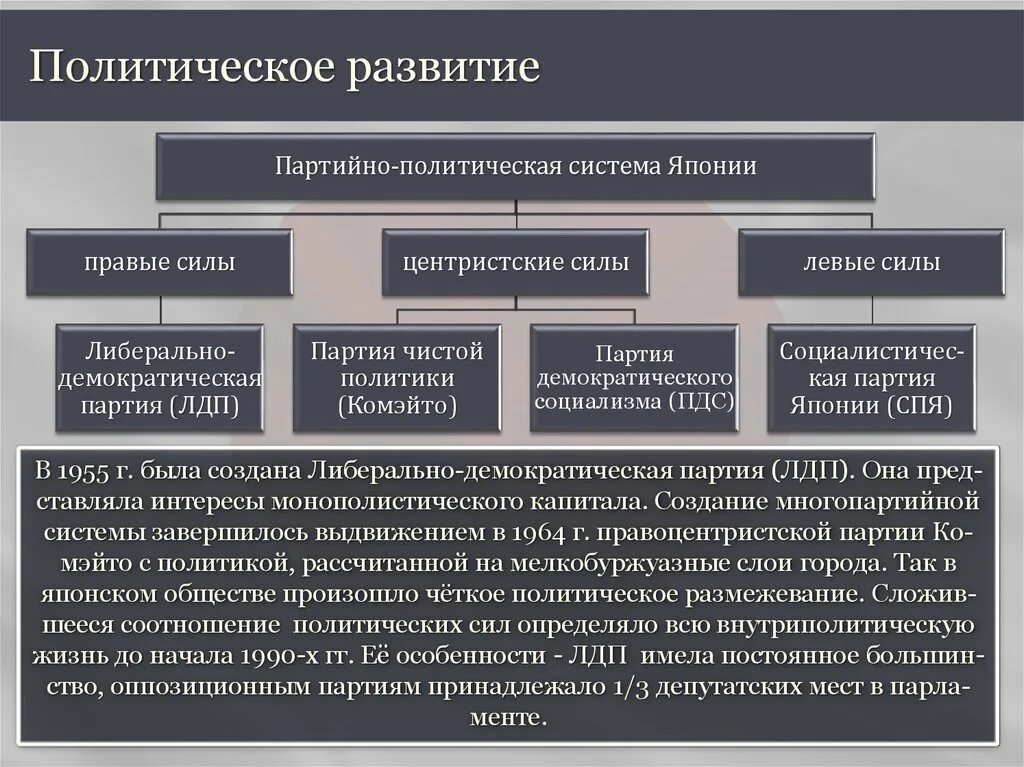 Политическое развитие

Партийно-политическая система Японии

правые силы

центристские силы

левые силы

Либерально-демократическая партия (ЛДП)

Партия чистой политики (Комэйто)

Партия демократического социализма (ПДС)

Социалистическая партия Японии (СПЯ)

В 1955 г. была создана Либерально-демократическая партия (ЛДП). Она представляла интересы монополистического капитала. Создание многопартийной системы завершилось выдвижением в 1964 г. правоцентристской партии Комэйто с политикой, рассчитанной на мелкобуржуазные слои города. Так в японском обществе произошло чёткое политическое размежевание. Сложившееся соотношение политических сил определяло всю внутриполитическую жизнь до начала 1990-х гг. Её особенности - ЛДП имела постоянное большинство, оппозиционным партиям принадлежало 1/3 депутатских мест в парламенте.